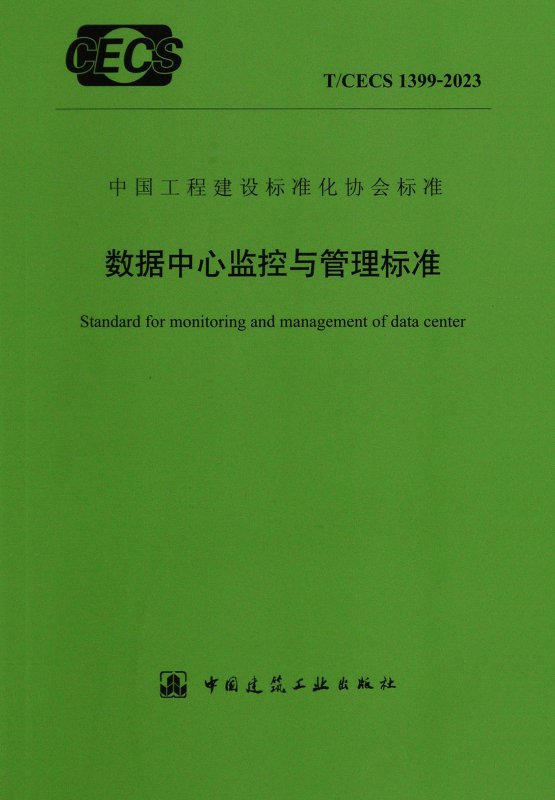 CECS

T/CECS 1399-2023

中国工程建设标准化协会标准

数据中心监控与管理标准

Standard for monitoring and management of data center

中国建筑工业出版社